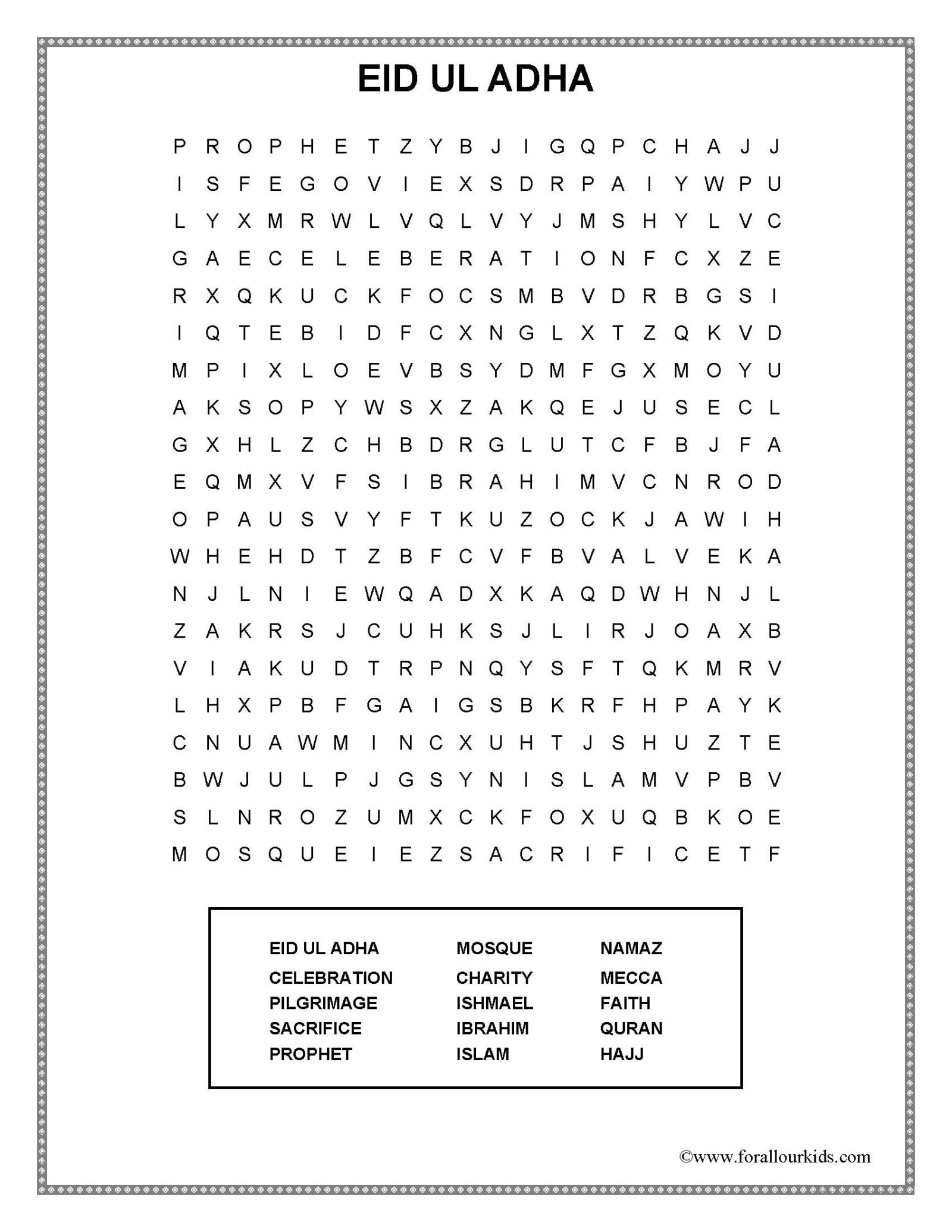 EID UL ADHA

P R O P H E T Z Y B J I G Q P C H A J J
I S F E G O V I E X S D R P A I Y W P U
L Y X M R W L V Q L V Y J M S H Y L V C
G A E C E L E B E R A T I O N F C X Z E
R X Q K U C K F O C S M B V D R B G S I
I Q T E B I D F C X N G L X T Z Q K V D
M P I X L O E V B S Y D M F G X M O Y U
A K S O P Y W S X Z A K Q E J U S E C L
G X H L Z C H B D R G L U T C F B J F A
E Q M X V F S I B R A H I M V C N R O D
O P A U S V Y F T K U Z O C K J A W I H
W H E H D T Z B F C V F B V A L V E K A
N J L N I E W Q A D X K A Q D W H N J L
Z A K R S J C U H K S J L I R J O A X B
V I A K U D T R P N Q Y S F T Q K M R V
L H X P B F G A I G S B K R F H P A Y K
C N U A W M I N C X U H T J S H U Z T E
B W J U L P J G S Y N I S L A M V P B V
S L N R O Z U M X C K F O X U Q B K O E
M O S Q U E I E Z S A C R I F I C E T F

EID UL ADHA
CELEBRATION
PILGRIMAGE
SACRIFICE
PROPHET

MOSQUE
CHARITY
ISHMAEL
IBRAHIM
ISLAM

NAMAZ
MECCA
FAITH
QURAN
HAJJ

©www.forallourkids.com